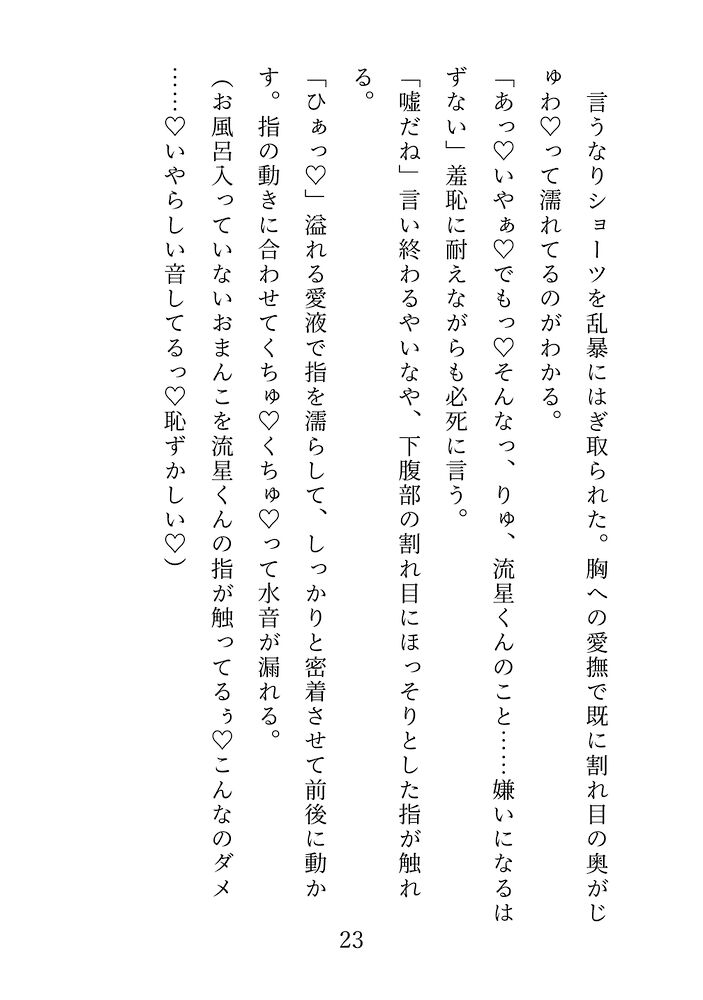 言うなりショーツを乱暴にはぎ取られた。胸への愛撫で既に割れ目の奥がじゅわ♡って濡れてるのがわかる。

「あっ♡いやぁ♡でもっ♡そんなっ、りゅ、流星くんのこと……嫌いになるはずない」羞恥に耐えながらも必死に言う。

「嘘だね」言い終わるやいなや、下腹部の割れ目にほっそりとした指が触れる。

「ひぁっ♡」溢れる愛液で指を濡らして、しっかりと密着させて前後に動かす。指の動きに合わせてくちゅ♡くちゅ♡って水音が漏れる。

（お風呂入っていないおまんこを流星くんの指が触ってるぅ♡こんなのダメ……♡いやらしい音してるっ♡恥ずかしい♡）

23